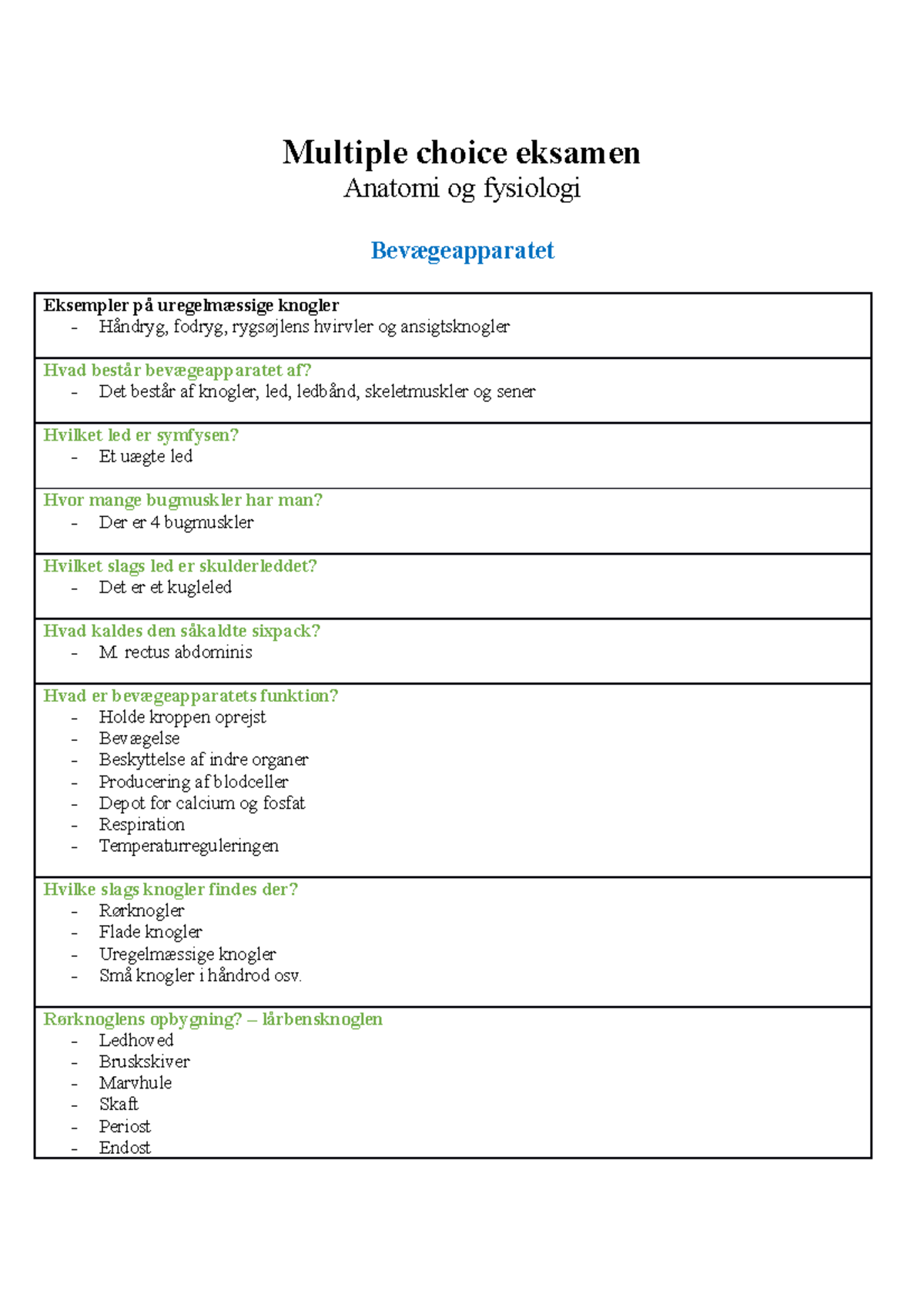 Multiple choice eksamen
Anatomi og fysiologi

Bevægeapparatet

Eksempler på uregelmæssige knogler
- Håndryg, fodryg, rygsøjlens hvirvler og ansigtsknogler

Hvad består bevægeapparatet af?
- Det består af knogler, led, ledbånd, skeletmuskler og sener

Hvilket led er symfysen?
- Et uægte led

Hvor mange bugmuskler har man?
- Der er 4 bugmuskler

Hvilket slags led er skulderleddet?
- Det er et kugleled

Hvad kaldes den såkaldte sixpack?
- M. rectus abdominis

Hvad er bevægeapparatets funktion?
- Holde kroppen oprejst
- Bevægelse
- Beskyttelse af indre organer
- Producering af blodceller
- Depot for calcium og fosfat
- Respiration
- Temperaturreguleringen

Hvilke slags knogler findes der?
- Rørknogler
- Flade knogler
- Uregelmæssige knogler
- Små knogler i håndrod osv.

Rørknoglens opbygning? – lårbensknoglen
- Ledhoved
- Bruskskiver
- Marvhule
- Skaft
- Periost
- Endost